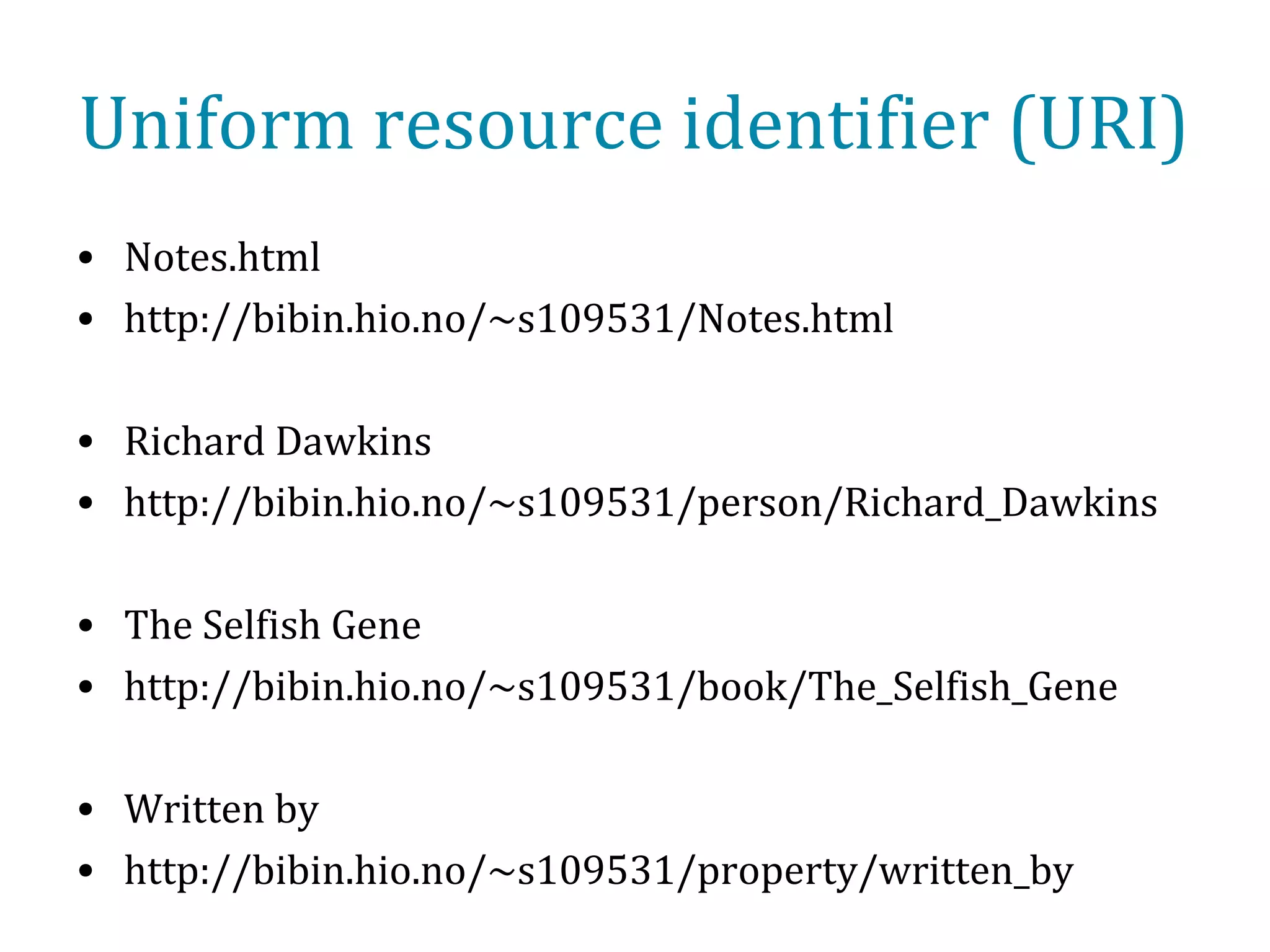 Uniform resource identifier (URI)

• Notes.html
• http://bibin.hio.no/~s109531/Notes.html

• Richard Dawkins
• http://bibin.hio.no/~s109531/person/Richard_Dawkins

• The Selfish Gene
• http://bibin.hio.no/~s109531/book/The_Selfish_Gene

• Written by
• http://bibin.hio.no/~s109531/property/written_by